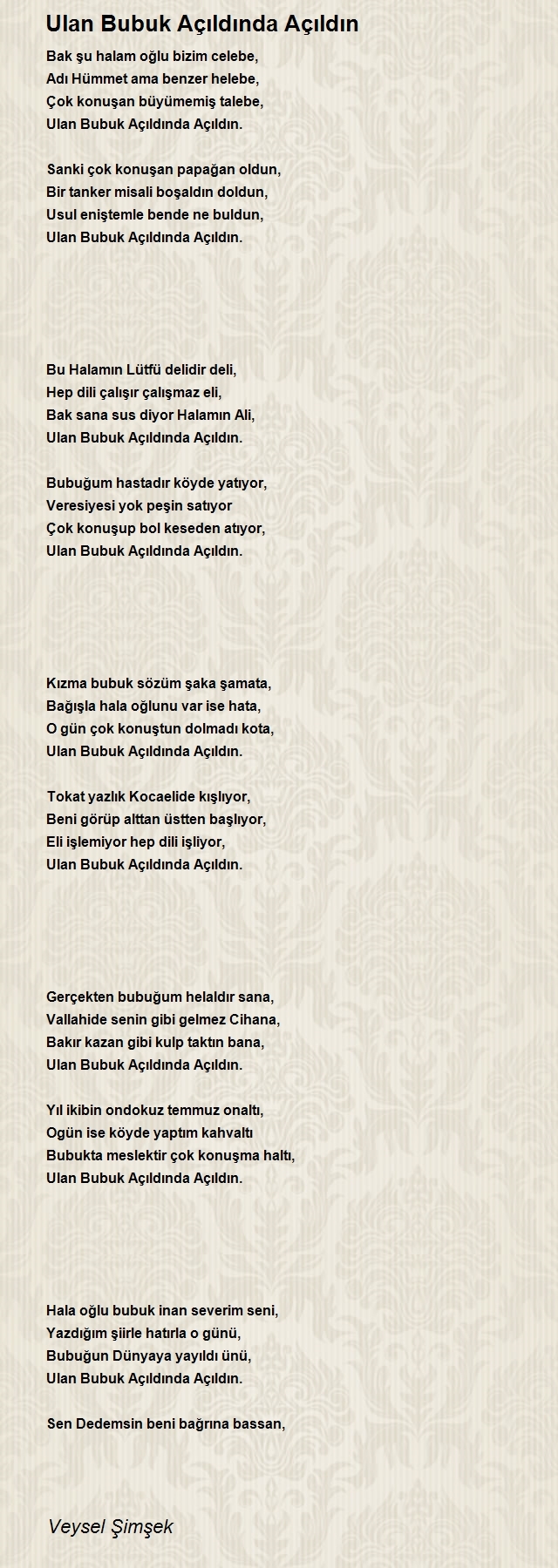 Ulan Bubuk Açıldında Açıldın

Bak şu halam oğlu bizim celebe,
Adı Hümmet ama benzer helebe,
Çok konuşan büyümemiş talebe,
Ulan Bubuk Açıldında Açıldın.

Sanki çok konuşan papağan oldun,
Bir tanker misali boşaldın doldun,
Usul eniştemle bende ne buldun,
Ulan Bubuk Açıldında Açıldın.

Bu Halamın Lütfü delidir deli,
Hep dili çalışır çalışmaz eli,
Bak sana sus diyor Halamın Ali,
Ulan Bubuk Açıldında Açıldın.

Bubuğum hastadır köyde yatıyor,
Veresiyesi yok peşin satıyor
Çok konuşup bol keseden atıyor,
Ulan Bubuk Açıldında Açıldın.

Kızma bubuk sözüm şaka şamata,
Bağışla hala oğlunu var ise hata,
O gün çok konuştun dolmadı kota,
Ulan Bubuk Açıldında Açıldın.

Tokat yazlık Kocaelide kışlıyor,
Beni görüp alttan üstten başlıyor,
Eli işlemiyor hep dili işliyor,
Ulan Bubuk Açıldında Açıldın.

Gerçekten bubuğum helaldır sana,
Vallahide senin gibi gelmez Cihana,
Bakır kazan gibi kulp taktın bana,
Ulan Bubuk Açıldında Açıldın.

Yıl ikibin ondokuz temmuz onaltı,
Ogün ise köyde yaptım kahvaltı
Bubukta meslektir çok konuşma haltı,
Ulan Bubuk Açıldında Açıldın.

Hala oğlu bubuk inan severim seni,
Yazdığım şiirle hatırla o günü,
Bubuğun Dünyaya yayıldı ünü,
Ulan Bubuk Açıldında Açıldın.

Sen Dedemsin beni bağrına bassan,

Veysel Şimşek